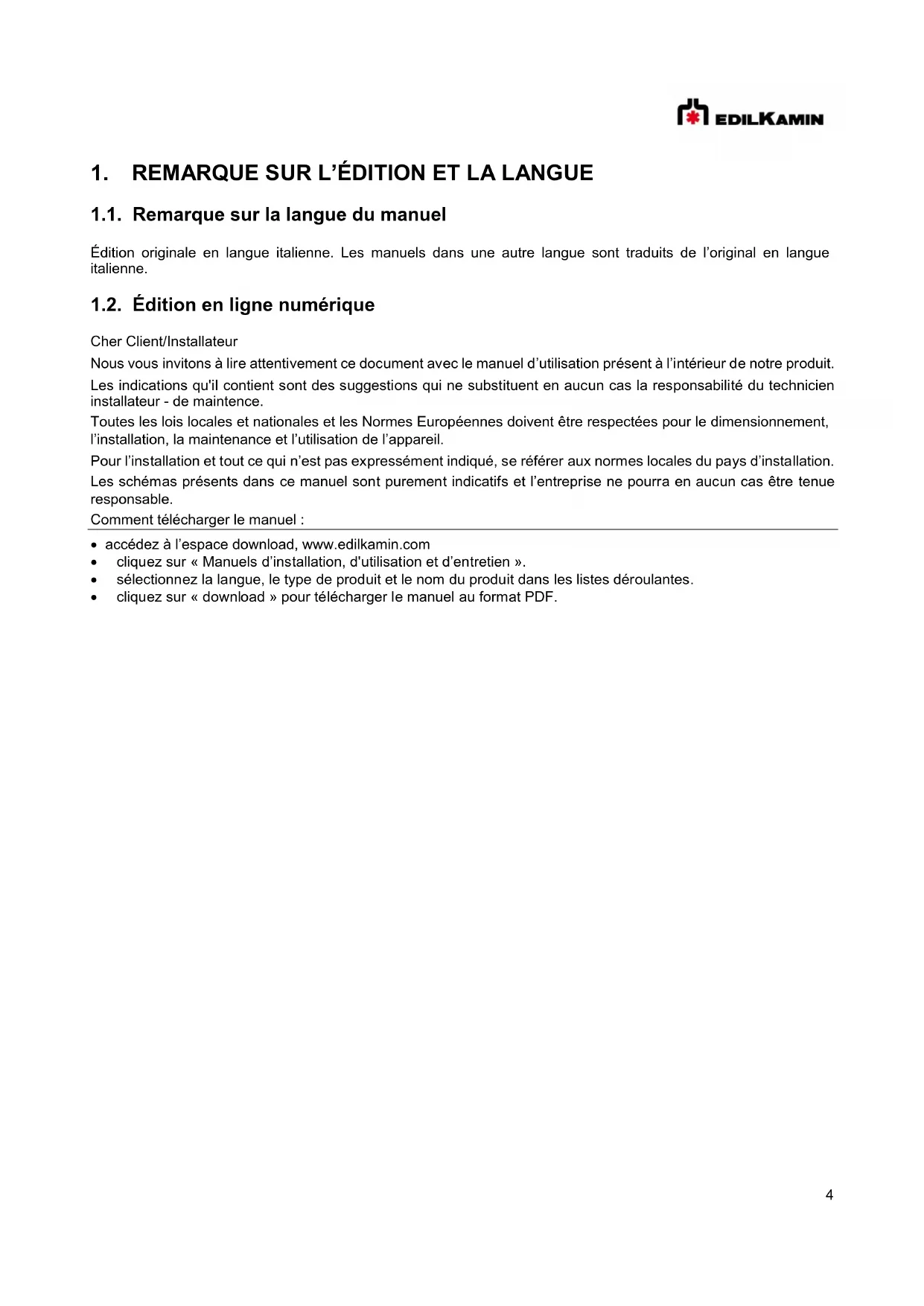 EDILKAMIN

1. REMARQUE SUR L'ÉDITION ET LA LANGUE

1.1. Remarque sur la langue du manuel

Édition originale en langue italienne. Les manuels dans une autre langue sont traduits de l'original en langue italienne.

1.2. Édition en ligne numérique

Cher Client/Installateur

Nous vous invitons à lire attentivement ce document avec le manuel d'utilisation présent à l'intérieur de notre produit.

Les indications qu'il contient sont des suggestions qui ne substituent en aucun cas la responsabilité du technicien installateur - de maintence.

Toutes les lois locales et nationales et les Normes Européennes doivent être respectées pour le dimensionnement, l'installation, la maintenance et l'utilisation de l'appareil.

Pour l'installation et tout ce qui n'est pas expressément indiqué, se référer aux normes locales du pays d'installation.

Les schémas présents dans ce manuel sont purement indicatifs et l'entreprise ne pourra en aucun cas être tenue responsable.

Comment télécharger le manuel :

• accédez à l'espace download, www.edilkamin.com
• cliquez sur « Manuels d'installation, d'utilisation et d'entretien ».
• sélectionnez la langue, le type de produit et le nom du produit dans les listes déroulantes.
• cliquez sur « download » pour télécharger le manuel au format PDF.

4